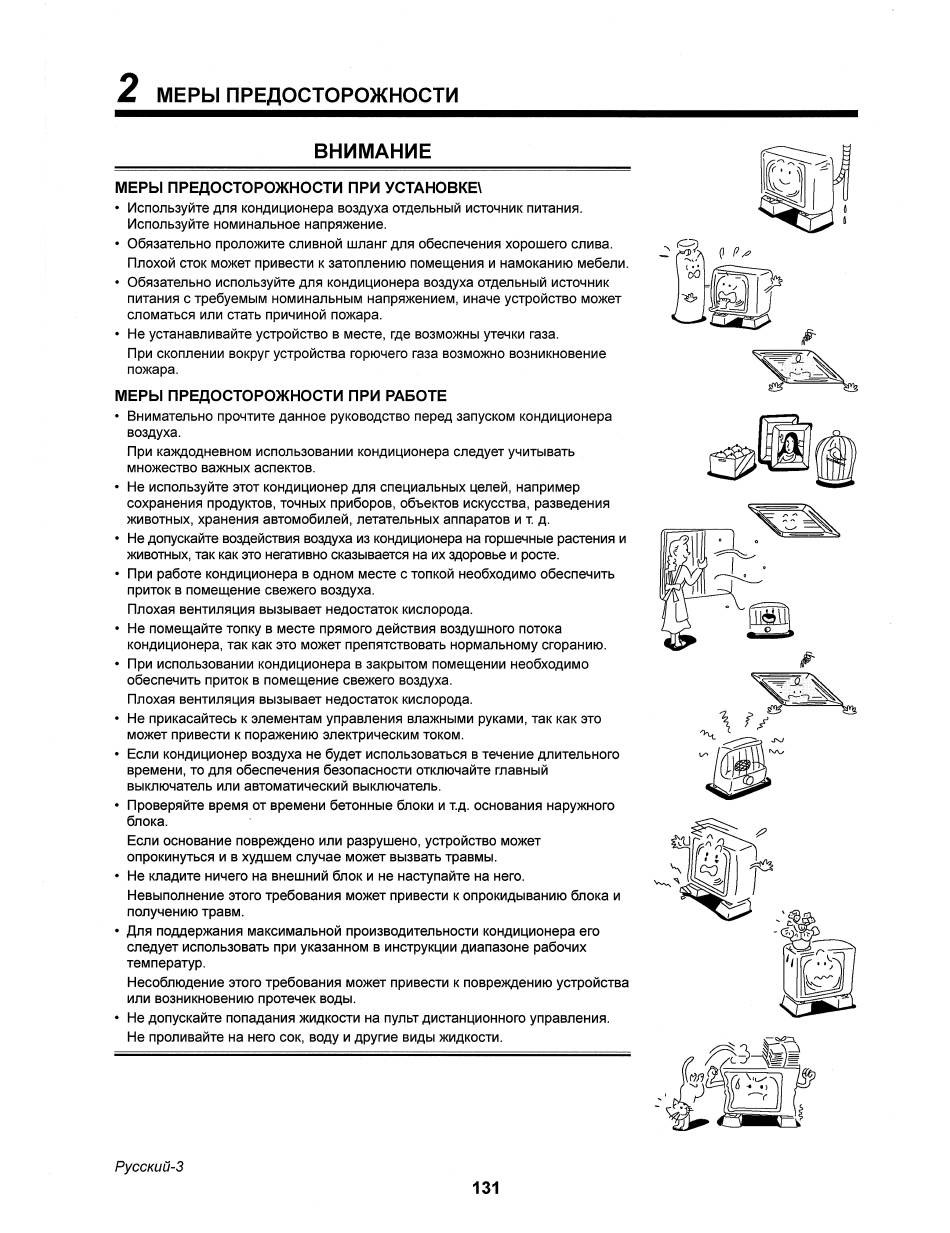 2 МЕРЫ ПРЕДОСТОРОЖНОСТИ

ВНИМАНИЕ

МЕРЫ ПРЕДОСТОРОЖНОСТИ ПРИ УСТАНОВКЕ\

• Используйте для кондиционера воздуха отдельный источник питания. Используйте номинальное напряжение.
• Обязательно проложите сливной шланг для обеспечения хорошего слива.
Плохой сток может привести к затоплению помещения и намоканию мебели.
• Обязательно используйте для кондиционера воздуха отдельный источник питания с требуемым номинальным напряжением, иначе устройство может сломаться или стать причиной пожара.
• Не устанавливайте устройство в месте, где возможны утечки газа.
При скоплении вокруг устройства горючего газа возможно возникновение пожара.

МЕРЫ ПРЕДОСТОРОЖНОСТИ ПРИ РАБОТЕ

• Внимательно прочтите данное руководство перед запуском кондиционера воздуха.
При каждодневном использовании кондиционера следует учитывать множество важных аспектов.
• Не используйте этот кондиционер для специальных целей, например сохранения продуктов, точных приборов, объектов искусства, разведения животных, хранения автомобилей, летательных аппаратов и т. д.
• Не допускайте воздействия воздуха из кондиционера на горшечные растения и животных, так как это негативно сказывается на их здоровье и росте.
• При работе кондиционера в одном месте с топкой необходимо обеспечить приток в помещение свежего воздуха.
Плохая вентиляция вызывает недостаток кислорода.
• Не помещайте топку в месте прямого действия воздушного потока кондиционера, так как это может препятствовать нормальному сгоранию.
• При использовании кондиционера в закрытом помещении необходимо обеспечить приток в помещение свежего воздуха.
Плохая вентиляция вызывает недостаток кислорода.
• Не прикасайтесь к элементам управления влажными руками, так как это может привести к поражению электрическим током.
• Если кондиционер воздуха не будет использоваться в течение длительного времени, то для обеспечения безопасности отключайте главный выключатель или автоматический выключатель.
• Проверяйте время от времени бетонные блоки и т.д. основания наружного блока.
Если основание повреждено или разрушено, устройство может опрокинуться и в худшем случае может вызвать травмы.
• Не кладите ничего на внешний блок и не наступайте на него.
Невыполнение этого требования может привести к опрокидыванию блока и получению травм.
• Для поддержания максимальной производительности кондиционера его следует использовать при указанном в инструкции диапазоне рабочих температур.
Несоблюдение этого требования может привести к повреждению устройства или возникновению протечек воды.
• Не допускайте попадания жидкости на пульт дистанционного управления.
Не проливайте на него сок, воду и другие виды жидкости.

Русский-3

131